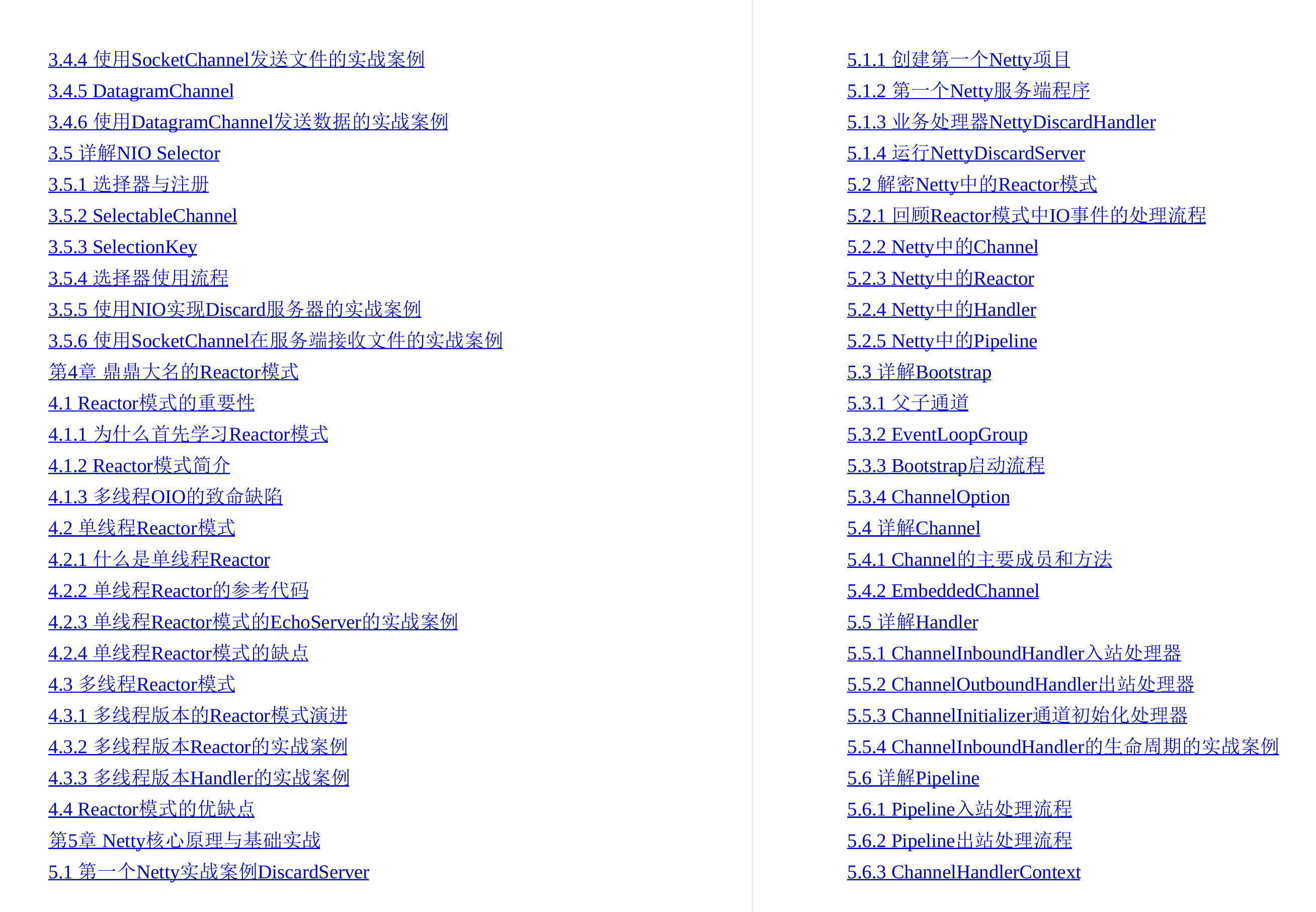 3.4.4 使用SocketChannel发送文件的实战案例
3.4.5 DatagramChannel
3.4.6 使用DatagramChannel发送数据的实战案例
3.5 详解NIO Selector
3.5.1 选择器与注册
3.5.2 SelectableChannel
3.5.3 SelectionKey
3.5.4 选择器使用流程
3.5.5 使用NIO实现Discard服务器的实战案例
3.5.6 使用SocketChannel在服务端接收文件的实战案例
第4章 鼎鼎大名的Reactor模式
4.1 Reactor模式的重要性
4.1.1 为什么首先学习Reactor模式
4.1.2 Reactor模式简介
4.1.3 多线程OIO的致命缺陷
4.2 单线程Reactor模式
4.2.1 什么是单线程Reactor
4.2.2 单线程Reactor的参考代码
4.2.3 单线程Reactor模式的EchoServer的实战案例
4.2.4 单线程Reactor模式的缺点
4.3 多线程Reactor模式
4.3.1 多线程版本的Reactor模式演进
4.3.2 多线程版本Reactor的实战案例
4.3.3 多线程版本Handler的实战案例
4.4 Reactor模式的优缺点
第5章 Netty核心原理与基础实战
5.1 第一个Netty实战案例DiscardServer

5.1.1 创建第一个Netty项目
5.1.2 第一个Netty服务端程序
5.1.3 业务处理器NettyDiscardHandler
5.1.4 运行NettyDiscardServer
5.2 解密Netty中的Reactor模式
5.2.1 回顾Reactor模式中IO事件的处理流程
5.2.2 Netty中的Channel
5.2.3 Netty中的Reactor
5.2.4 Netty中的Handler
5.2.5 Netty中的Pipeline
5.3 详解Bootstrap
5.3.1 父子通道
5.3.2 EventLoopGroup
5.3.3 Bootstrap启动流程
5.3.4 ChannelOption
5.4 详解Channel
5.4.1 Channel的主要成员和方法
5.4.2 EmbeddedChannel
5.5 详解Handler
5.5.1 ChannelInboundHandler入站处理器
5.5.2 ChannelOutboundHandler出站处理器
5.5.3 ChannelInitializer通道初始化处理器
5.5.4 ChannelInboundHandler的生命周期的实战案例
5.6 详解Pipeline
5.6.1 Pipeline入站处理流程
5.6.2 Pipeline出站处理流程
5.6.3 ChannelHandlerContext